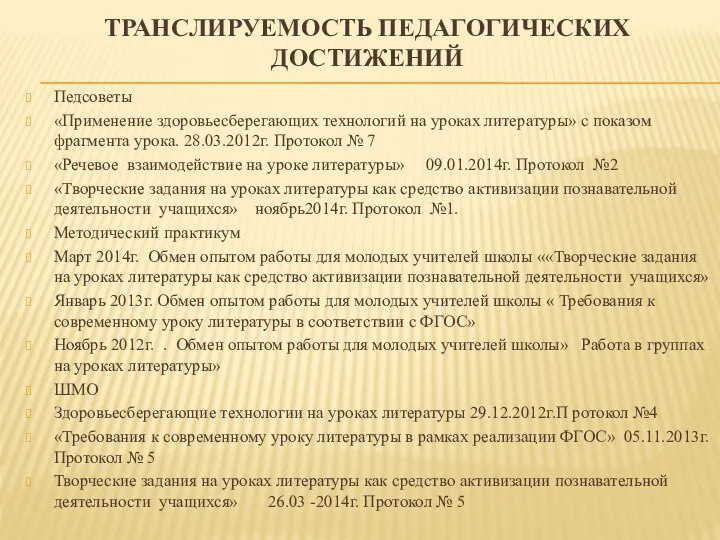 ТРАНСЛИРУЕМОСТЬ ПЕДАГОГИЧЕСКИХ ДОСТИЖЕНИЙ

Педсоветы

«Применение здоровьесберегающих технологий на уроках литературы» с показом фрагмента урока. 28.03.2012г. Протокол № 7

«Речевое взаимодействие на уроке литературы» 09.01.2014г. Протокол №2

«Творческие задания на уроках литературы как средство активизации познавательной деятельности учащихся» ноябрь2014г. Протокол №1.

Методический практикум

Март 2014г. Обмен опытом работы для молодых учителей школы ««Творческие задания на уроках литературы как средство активизации познавательной деятельности учащихся»

Январь 2013г. Обмен опытом работы для молодых учителей школы « Требования к современному уроку литературы в соответствии с ФГОС»

Ноябрь 2012г. . Обмен опытом работы для молодых учителей школы» Работа в группах на уроках литературы»

ШМО

Здоровьесберегающие технологии на уроках литературы 29.12.2012г.П ротокол №4

«Требования к современному уроку литературы в рамках реализации ФГОС» 05.11.2013г. Протокол № 5

Творческие задания на уроках литературы как средство активизации познавательной деятельности учащихся» 26.03 -2014г. Протокол № 5